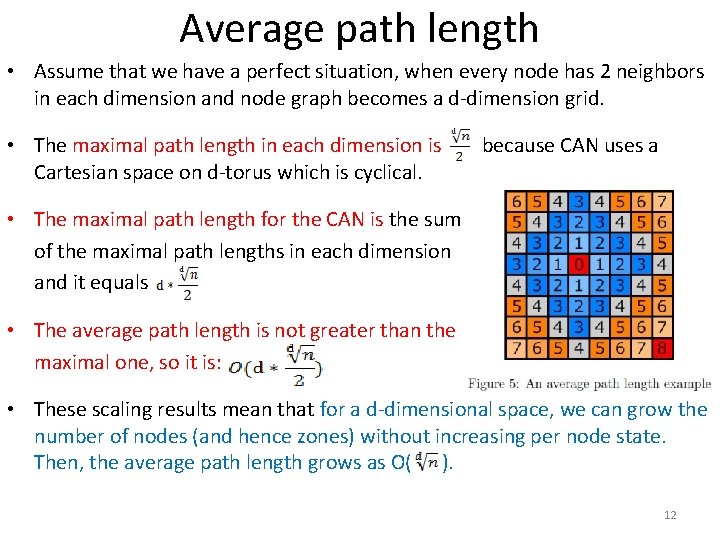 Average path length

• Assume that we have a perfect situation, when every node has 2 neighbors in each dimension and node graph becomes a d-dimension grid.

• The maximal path length in each dimension is $\frac{\sqrt[d]{n}}{2}$ because CAN uses a Cartesian space on d-torus which is cyclical.

• The maximal path length for the CAN is the sum of the maximal path lengths in each dimension and it equals $d * \frac{\sqrt[d]{n}}{2}$

• The average path length is not greater than the maximal one, so it is: $O(d * \frac{\sqrt[d]{n}}{2})$

| 6 | 5 | 4 | 3 | 4 | 5 | 6 | 7 |
|---|---|---|---|---|---|---|---|
| 5 | 4 | 3 | 2 | 3 | 4 | 5 | 6 |
| 4 | 3 | 2 | 1 | 2 | 3 | 4 | 5 |
| 3 | 2 | 1 | 0 | 1 | 2 | 3 | 4 |
| 4 | 3 | 2 | 1 | 2 | 3 | 4 | 5 |
| 5 | 4 | 3 | 2 | 3 | 4 | 5 | 6 |
| 6 | 5 | 4 | 3 | 4 | 5 | 6 | 7 |
| 7 | 6 | 5 | 4 | 5 | 6 | 7 | 8 |

Figure 5: An average path length example

• These scaling results mean that for a d-dimensional space, we can grow the number of nodes (and hence zones) without increasing per node state. Then, the average path length grows as O($\sqrt[d]{n}$).

12